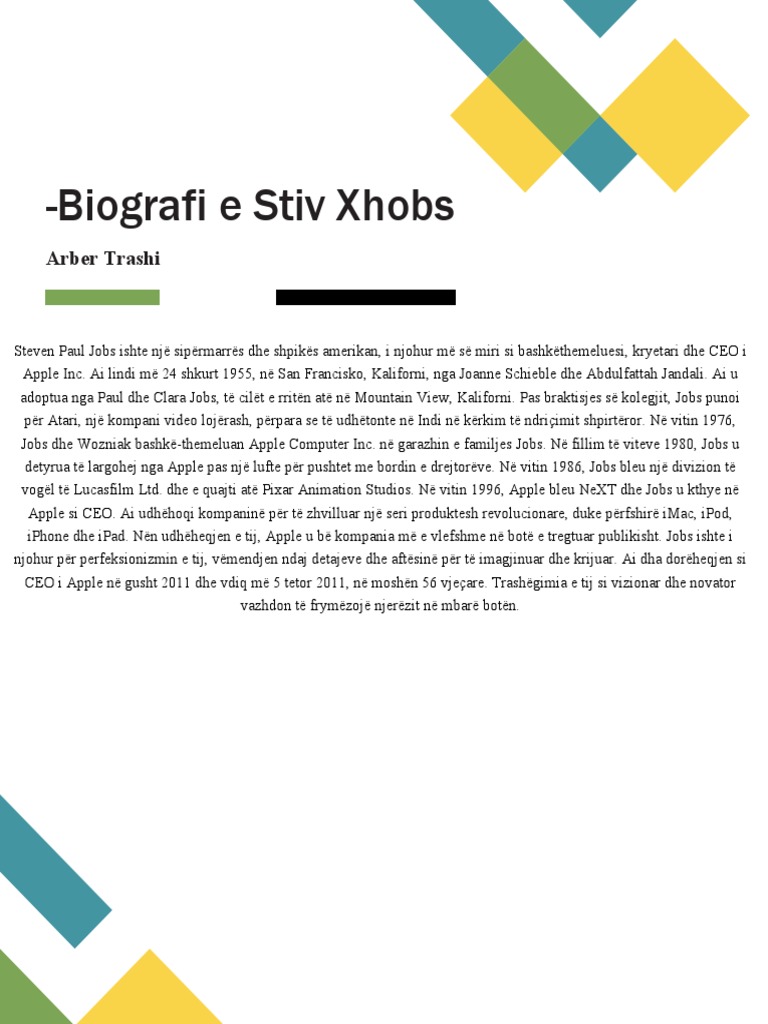 -Biografi e Stiv Xhobs

Arber Trashi

Steven Paul Jobs ishte një sipërmarrës dhe shpikës amerikan, i njohur më së miri si bashkëthemeluesi, kryetari dhe CEO i Apple Inc. Ai lindi më 24 shkurt 1955, në San Francisko, Kaliforni, nga Joanne Schieble dhe Abdulfattah Jandali. Ai u adoptua nga Paul dhe Clara Jobs, të cilët e rritën atë në Mountain View, Kaliforni. Pas braktisjes së kolegjit, Jobs punoi për Atari, një kompani video lojërash, përpara se të udhëtonte në Indi në kërkim të ndriçimit shpirtëror. Në vitin 1976, Jobs dhe Wozniak bashkë-themeluan Apple Computer Inc. në garazhin e familjes Jobs. Në fillim të viteve 1980, Jobs u detyrua të largohej nga Apple pas një lufte për pushtet me bordin e drejtorëve. Në vitin 1986, Jobs bleu një divizion të vogël të Lucasfilm Ltd. dhe e quajti atë Pixar Animation Studios. Në vitin 1996, Apple bleu NeXT dhe Jobs u kthye në Apple si CEO. Ai udhëhoqi kompaninë për të zhvilluar një seri produktesh revolucionare, duke përfshirë iMac, iPod, iPhone dhe iPad. Nën udhëheqjen e tij, Apple u bë kompania më e vlefshme në botë e tregtuar publikisht. Jobs ishte i njohur për perfeksionizmin e tij, vëmendjen ndaj detajeve dhe aftësinë për të imagjinuar dhe krijuar. Ai dha dorëheqjen si CEO i Apple në gusht 2011 dhe vdiq më 5 tetor 2011, në moshën 56 vjeçare. Trashëgimia e tij si vizionar dhe novator vazhdon të frymëzojë njerëzit në mbarë botën.